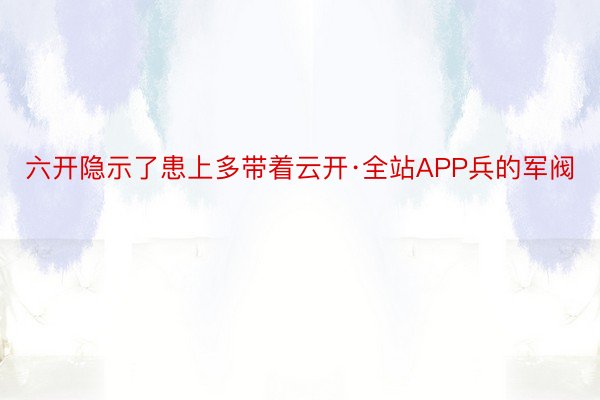 六开隐示了患上多带着云开·全站APP兵的军阀